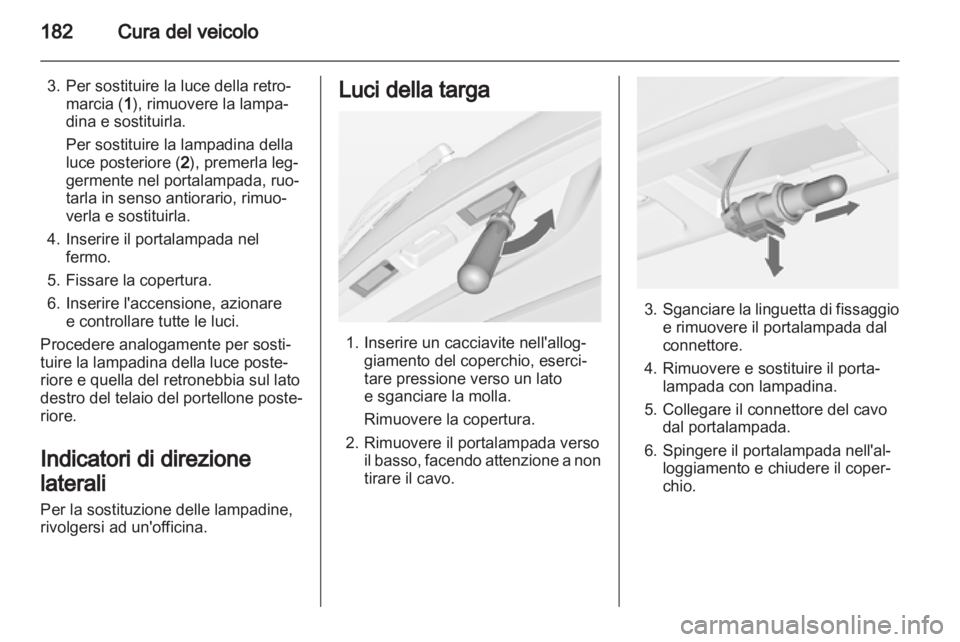 182 Cura del veicolo

3. Per sostituire la luce della retromarcia (1), rimuovere la lampadina e sostituirla.

Per sostituire la lampadina della luce posteriore (2), premerla leggermente nel portalampada, ruotarla in senso antiorario, rimuoverla e sostituirla.

4. Inserire il portalampada nel fermo.

5. Fissare la copertura.

6. Inserire l'accensione, azionare e controllare tutte le luci.

Procedere analogamente per sostituire la lampadina della luce posteriore e quella del retronebbia sul lato destro del telaio del portellone posteriore.

Indicatori di direzione laterali

Per la sostituzione delle lampadine, rivolgersi ad un'officina.

Luci della targa

1. Inserire un cacciavite nell'alloggiamento del coperchio, esercitare pressione verso un lato e sganciare la molla.

Rimuovere la copertura.

2. Rimuovere il portalampada verso il basso, facendo attenzione a non tirare il cavo.

3. Sganciare la linguetta di fissaggio e rimuovere il portalampada dal connettore.

4. Rimuovere e sostituire il portalampada con lampadina.

5. Collegare il connettore del cavo dal portalampada.

6. Spingere il portalampada nell'alloggiamento e chiudere il coperchio.

carmanualsonline.info